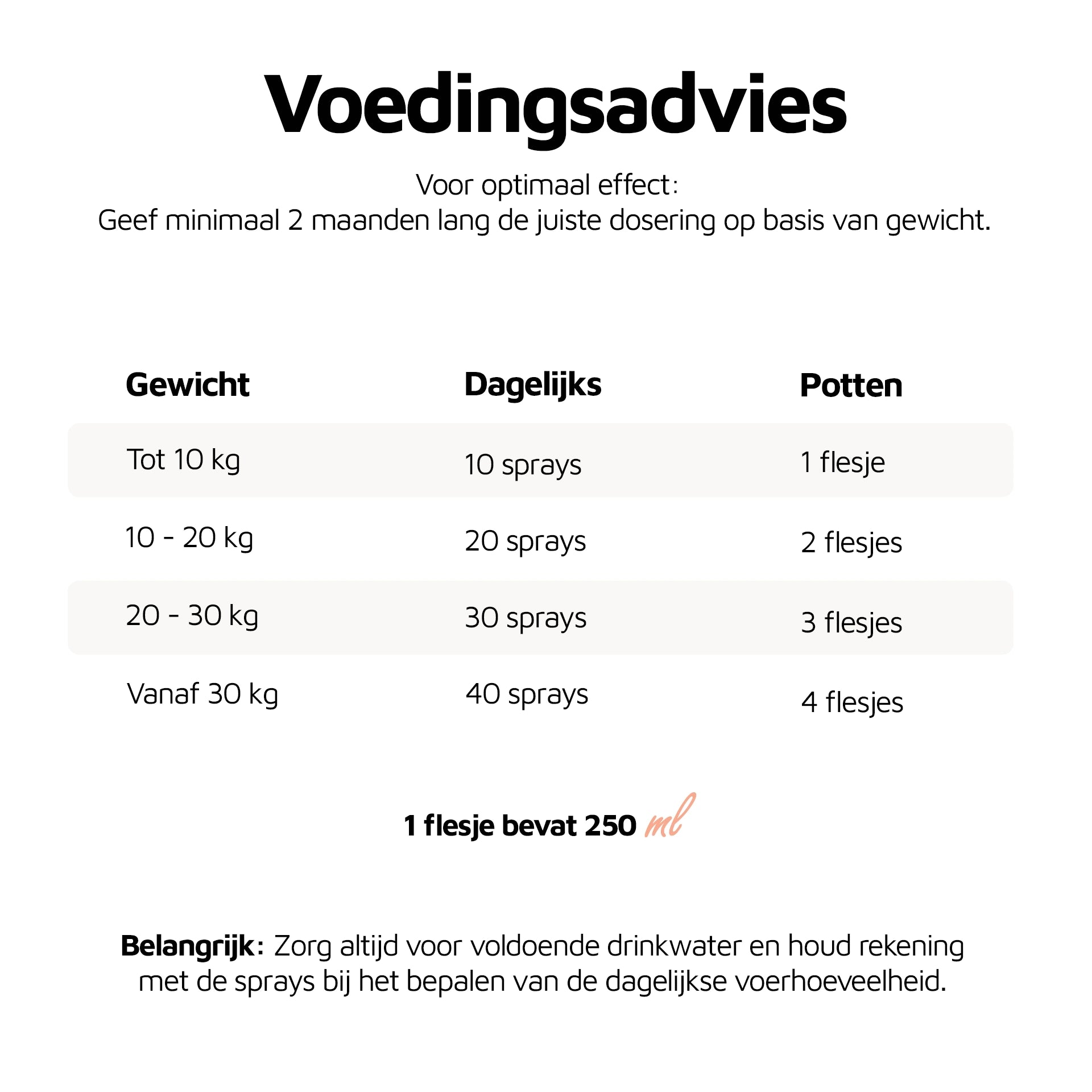 Voedingsadvies

Voor optimaal effect:
Geef minimaal 2 maanden lang de juiste dosering op basis van gewicht.

| Gewicht | Dagelijks | Potten |
|---|---|---|
| Tot 10 kg | 10 sprays | 1 flesje |
| 10 - 20 kg | 20 sprays | 2 flesjes |
| 20 - 30 kg | 30 sprays | 3 flesjes |
| Vanaf 30 kg | 40 sprays | 4 flesjes |

1 flesje bevat 250 ml

Belangrijk: Zorg altijd voor voldoende drinkwater en houd rekening met de sprays bij het bepalen van de dagelijkse voerhoeveelheid.